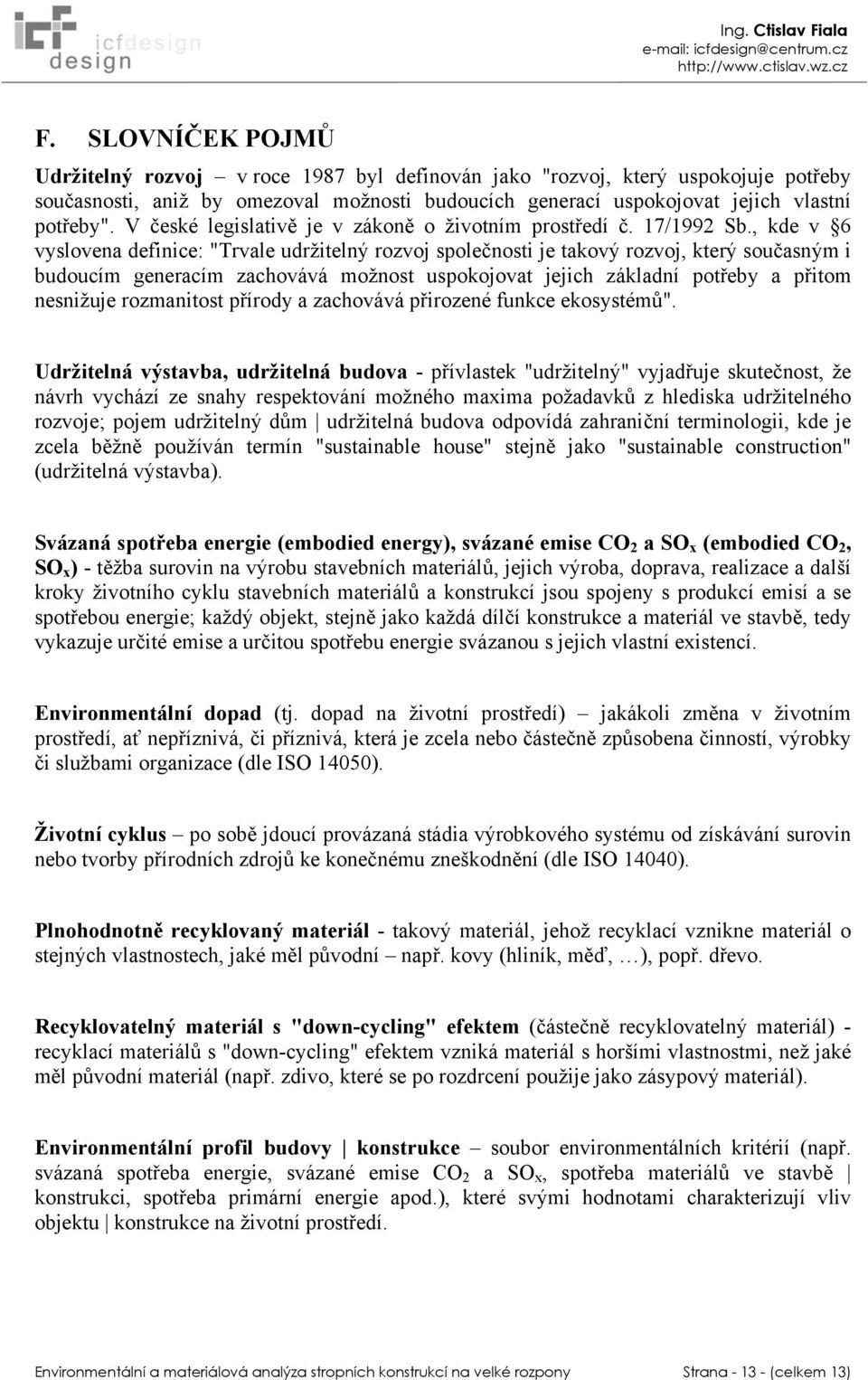 icf design icfdesign

Ing. Ctislav Fiala
e-mail: icfdesign@centrum.cz
http://www.ctislav.wz.cz

F. SLOVNÍČEK POJMŮ

Udržitelný rozvoj – v roce 1987 byl definován jako "rozvoj, který uspokojuje potřeby současnosti, aniž by omezoval možnosti budoucích generací uspokojovat jejich vlastní potřeby". V české legislativě je v zákoně o životním prostředí č. 17/1992 Sb., kde v §6 vyslovena definice: "Trvale udržitelný rozvoj společnosti je takový rozvoj, který současným i budoucím generacím zachovává možnost uspokojovat jejich základní potřeby a přitom nesnižuje rozmanitost přírody a zachovává přirozené funkce ekosystémů".

Udržitelná výstavba, udržitelná budova - přívlastek "udržitelný" vyjadřuje skutečnost, že návrh vychází ze snahy respektování možného maxima požadavků z hlediska udržitelného rozvoje; pojem udržitelný dům | udržitelná budova odpovídá zahraniční terminologii, kde je zcela běžně používán termín "sustainable house" stejně jako "sustainable construction" (udržitelná výstavba).

Svázaná spotřeba energie (embodied energy), svázané emise $CO_2$ a $SO_x$ (embodied $CO_2$, $SO_x$) - těžba surovin na výrobu stavebních materiálů, jejich výroba, doprava, realizace a další kroky životního cyklu stavebních materiálů a konstrukcí jsou spojeny s produkcí emisí a se spotřebou energie; každý objekt, stejně jako každá dílčí konstrukce a materiál ve stavbě, tedy vykazuje určité emise a určitou spotřebu energie svázanou s jejich vlastní existencí.

Environmentální dopad (tj. dopad na životní prostředí) – jakákoli změna v životním prostředí, ať nepříznivá, či příznivá, která je zcela nebo částečně způsobena činností, výrobky či službami organizace (dle ISO 14050).

Životní cyklus – po sobě jdoucí provázaná stádia výrobkového systému od získávání surovin nebo tvorby přírodních zdrojů ke konečnému zneškodnění (dle ISO 14040).

Plnohodnotně recyklovaný materiál - takový materiál, jehož recyklací vznikne materiál o stejných vlastnostech, jaké měl původní – např. kovy (hliník, měď, …), popř. dřevo.

Recyklovatelný materiál s "down-cycling" efektem (částečně recyklovatelný materiál) - recyklací materiálů s "down-cycling" efektem vzniká materiál s horšími vlastnostmi, než jaké měl původní materiál (např. zdivo, které se po rozdrcení použije jako zásypový materiál).

Environmentální profil budovy | konstrukce – soubor environmentálních kritérií (např. svázaná spotřeba energie, svázané emise $CO_2$ a $SO_x$, spotřeba materiálů ve stavbě | konstrukci, spotřeba primární energie apod.), které svými hodnotami charakterizují vliv objektu | konstrukce na životní prostředí.

Environmentální a materiálová analýza stropních konstrukcí na velké rozpony Strana - 13 - (celkem 13)